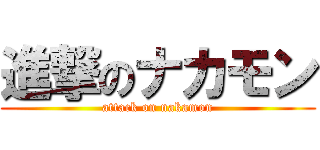 進撃のナカモン
attack on nakamon